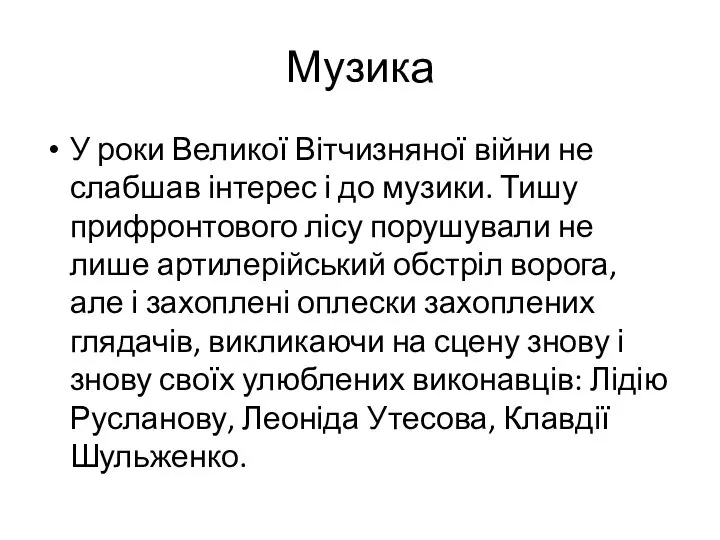 Музика

• У роки Великої Вітчизняної війни не слабшав інтерес і до музики. Тишу прифронтового лісу порушували не лише артилерійський обстріл ворога, але і захоплені оплески захоплених глядачів, викликаючи на сцену знову і знову своїх улюблених виконавців: Лідію Русланову, Леоніда Утесова, Клавдії Шульженко.